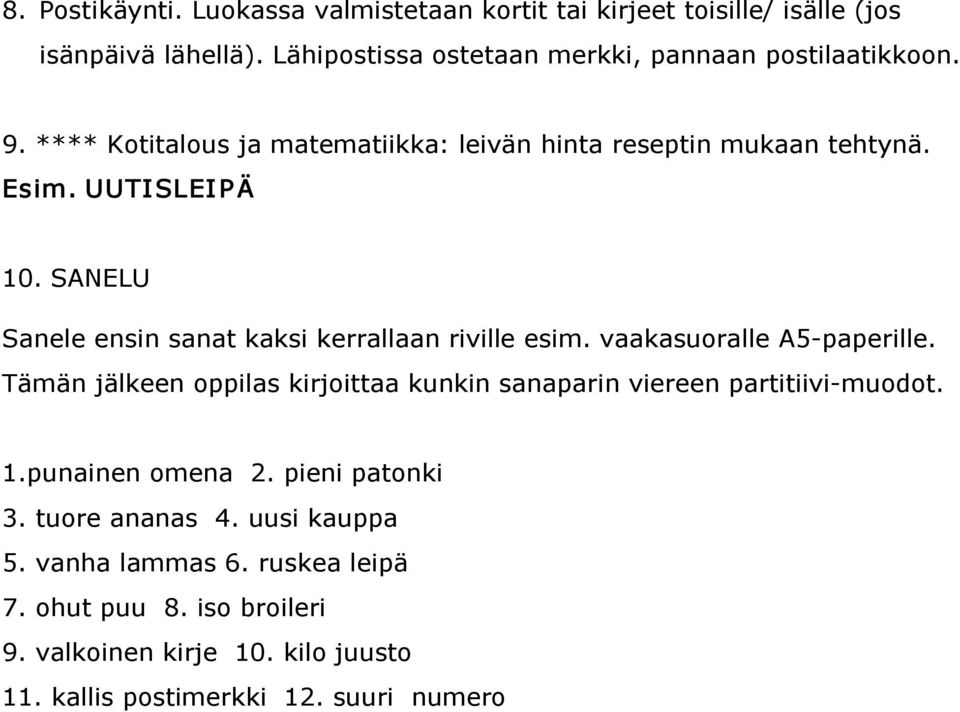 8. Postikäynti. Luokassa valmistetaan kortit tai kirjeet toisille/ isälle (jos isänpäivä lähellä). Lähipostissa ostetaan merkki, pannaan postilaatikkoon.

9. **** Kotitalous ja matematiikka: leivän hinta reseptin mukaan tehtynä. Esim. UUTISLEIPÄ

10. SANELU

Sanele ensin sanat kaksi kerrallaan riville esim. vaakasuoralle A5-paperille. Tämän jälkeen oppilas kirjoittaa kunkin sanaparin viereen partitiivi-muodot.

1.punainen omena 2. pieni patonki
3. tuore ananas 4. uusi kauppa
5. vanha lammas 6. ruskea leipä
7. ohut puu 8. iso broileri
9. valkoinen kirje 10. kilo juusto
11. kallis postimerkki 12. suuri numero